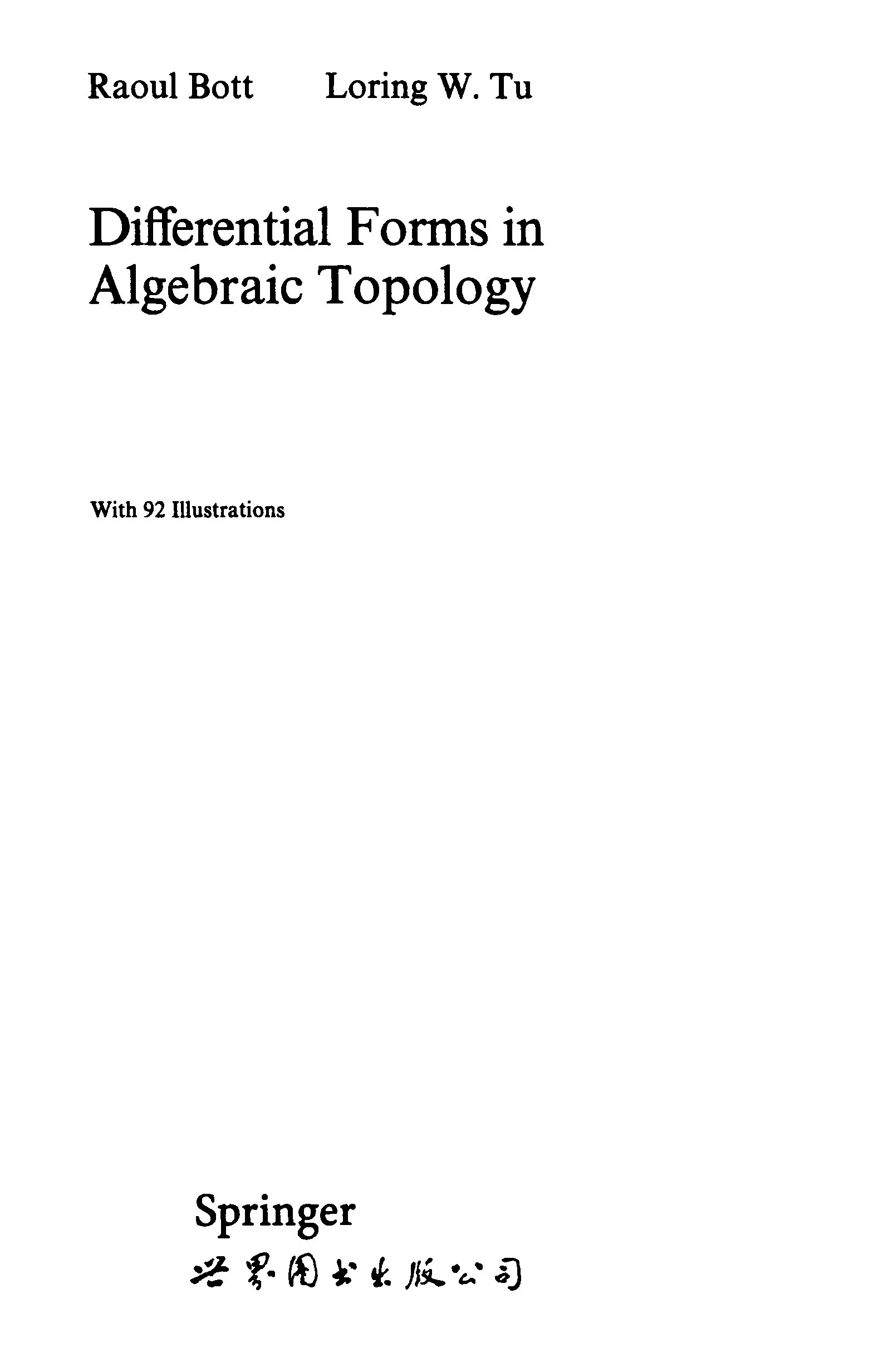 Raoul Bott Loring W. Tu

Differential Forms in Algebraic Topology

With 92 Illustrations

Springer
世界图书出版公司